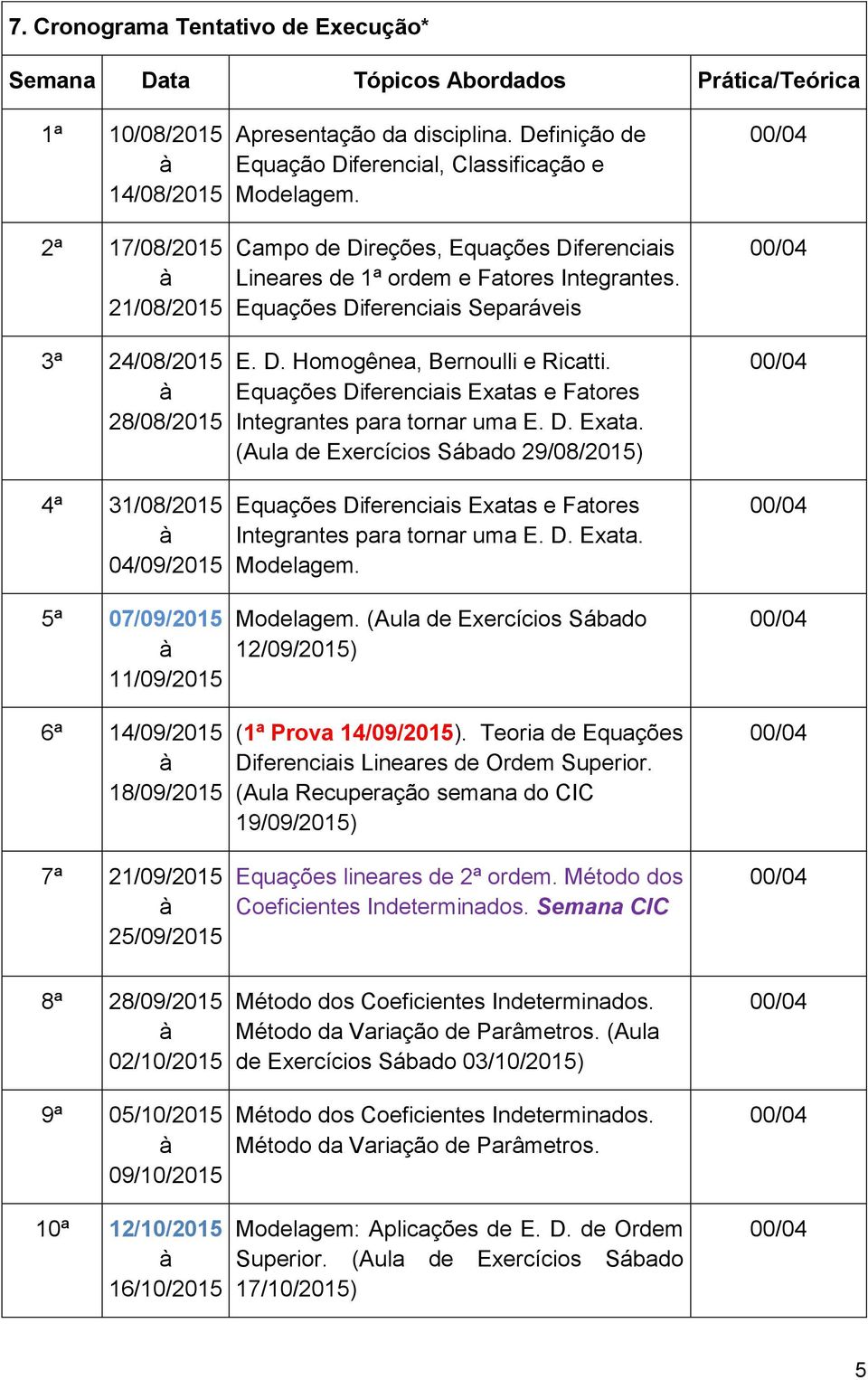 7. Cronograma Tentativo de Execução*

| Semana | Data | Tópicos Abordados | Prática/Teórica |
|---|---|---|---|
| 1ª | 10/08/2015 à 14/08/2015 | Apresentação da disciplina. Definição de Equação Diferencial, Classificação e Modelagem. | 00/04 |
| 2ª | 17/08/2015 à 21/08/2015 | Campo de Direções, Equações Diferenciais Lineares de 1ª ordem e Fatores Integrantes. Equações Diferenciais Separáveis | 00/04 |
| 3ª | 24/08/2015 à 28/08/2015 | E. D. Homogênea, Bernoulli e Ricatti. Equações Diferenciais Exatas e Fatores Integrantes para tornar uma E. D. Exata. (Aula de Exercícios Sábado 29/08/2015) | 00/04 |
| 4ª | 31/08/2015 à 04/09/2015 | Equações Diferenciais Exatas e Fatores Integrantes para tornar uma E. D. Exata. Modelagem. | 00/04 |
| 5ª | 07/09/2015 à 11/09/2015 | Modelagem. (Aula de Exercícios Sábado 12/09/2015) | 00/04 |
| 6ª | 14/09/2015 à 18/09/2015 | (1ª Prova 14/09/2015). Teoria de Equações Diferenciais Lineares de Ordem Superior. (Aula Recuperação semana do CIC 19/09/2015) | 00/04 |
| 7ª | 21/09/2015 à 25/09/2015 | Equações lineares de 2ª ordem. Método dos Coeficientes Indeterminados. Semana CIC | 00/04 |
| 8ª | 28/09/2015 à 02/10/2015 | Método dos Coeficientes Indeterminados. Método da Variação de Parâmetros. (Aula de Exercícios Sábado 03/10/2015) | 00/04 |
| 9ª | 05/10/2015 à 09/10/2015 | Método dos Coeficientes Indeterminados. Método da Variação de Parâmetros. | 00/04 |
| 10ª | 12/10/2015 à 16/10/2015 | Modelagem: Aplicações de E. D. de Ordem Superior. (Aula de Exercícios Sábado 17/10/2015) | 00/04 |

5